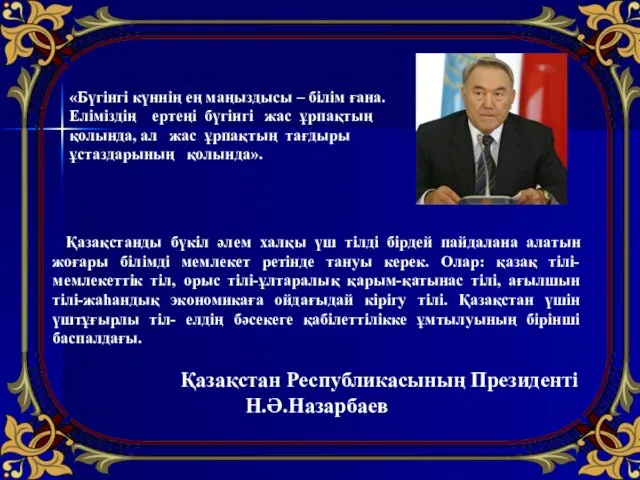 «Бүгінгі күннің ең маңыздысы – білім ғана. Еліміздің ертеңі бүгінгі жас ұрпақтың қолында, ал жас ұрпақтың тағдыры ұстаздарының қолында».

Қазақстанды бүкіл әлем халқы үш тілді бірдей пайдалана алатын жоғары білімді мемлекет ретінде тануы керек. Олар: қазақ тілі-мемлекеттік тіл, орыс тілі-ұлтаралық қарым-қатынас тілі, ағылшын тілі-жаһандық экономикаға ойдағыдай кірігу тілі. Қазақстан үшін үштұғырлы тіл- елдің бәсекеге қабілеттілікке ұмтылуының бірінші баспалдағы.

Қазақстан Республикасының Президенті
Н.Ә.Назарбаев